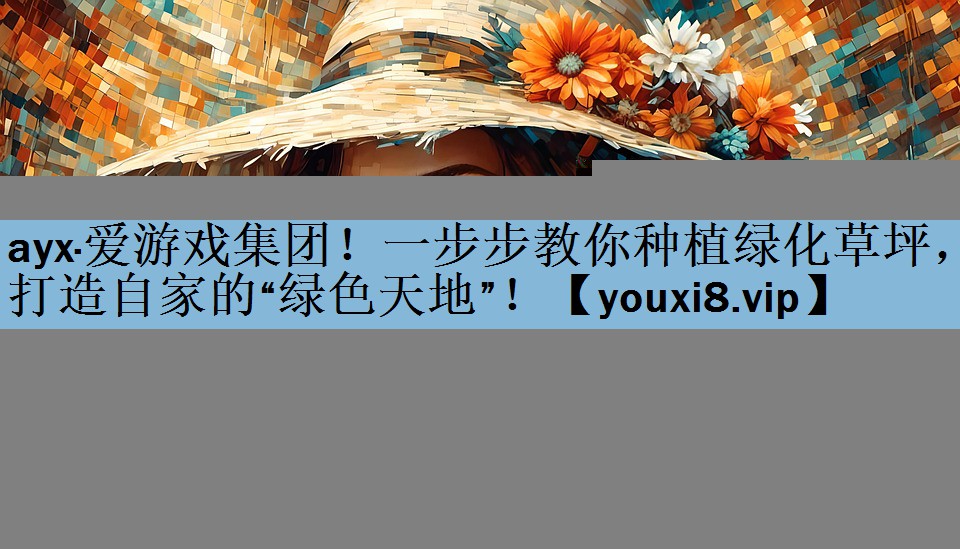 ayx·爱游戏集团！一步步教你种植绿化草坪，打造自家的“绿色天地”！【youxi8.vip】